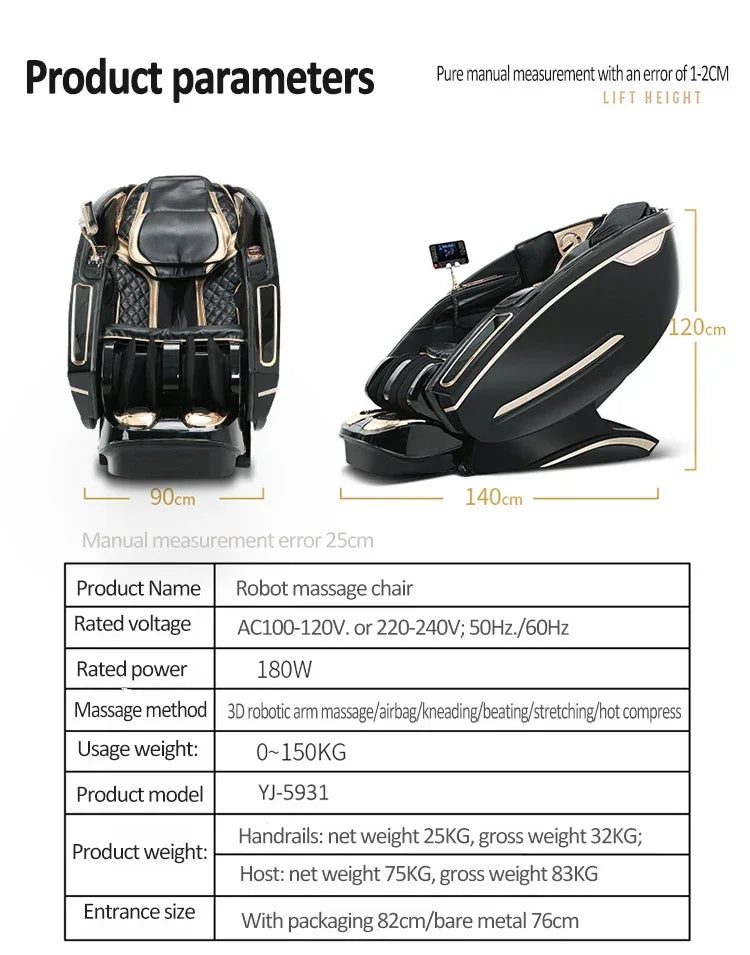 Product parameters

Pure manual measurement with an error of 1-2CM
LIFT HEIGHT

120cm

90cm

140cm

Manual measurement error 25cm

| Product Name | Robot massage chair |
|---|---|
| Rated voltage | AC100-120V. or 220-240V; 50Hz./60Hz |
| Rated power | 180W |
| Massage method | 3D robotic arm massage/airbag/kneading/beating/stretching/hot compress |
| Usage weight: | 0~150KG |
| Product model | YJ-5931 |
| Product weight: | Handrails: net weight 25KG, gross weight 32KG; |
| | Host: net weight 75KG, gross weight 83KG |
| Entrance size | With packaging 82cm/bare metal 76cm |